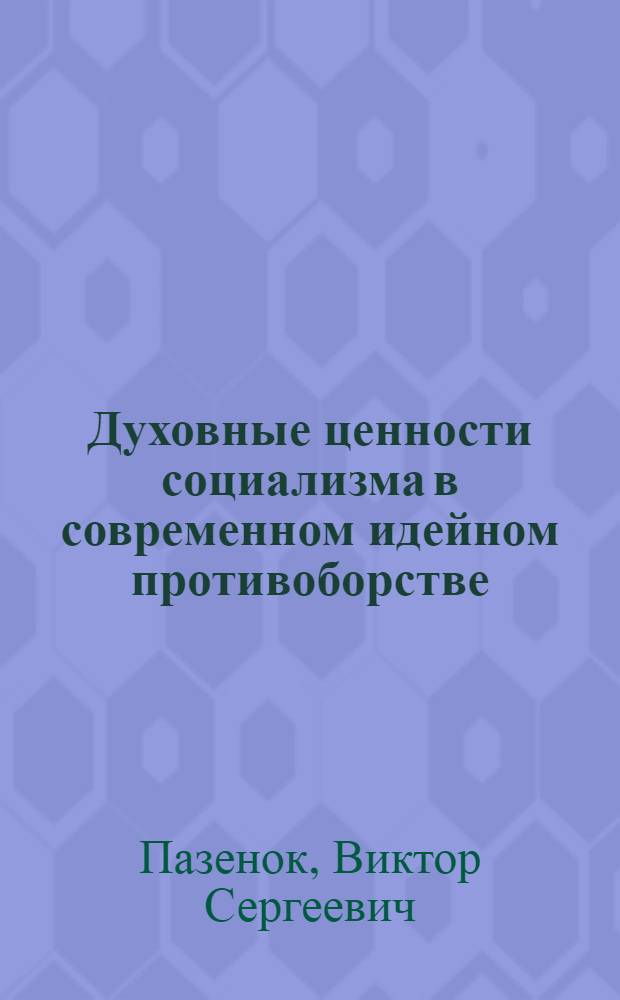 Духовные ценности социализма в современном идейном противоборстве

Пазенок, Виктор Сергеевич